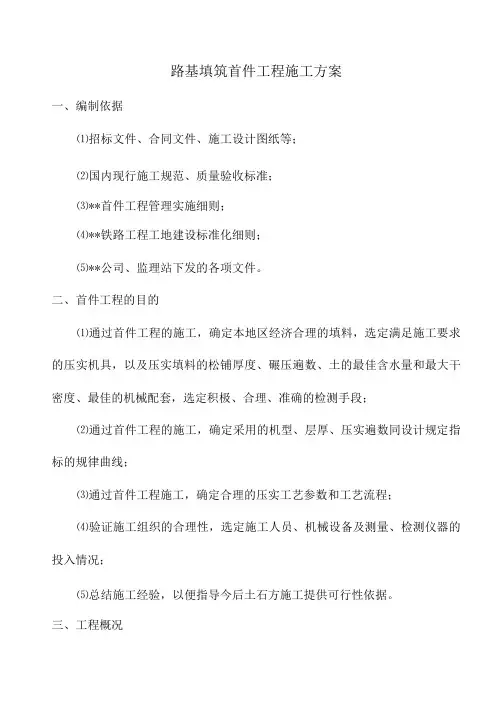 路基填筑首件工程施工方案

一、编制依据

⑴招标文件、合同文件、施工设计图纸等；

⑵国内现行施工规范、质量验收标准；

⑶**首件工程管理实施细则；

⑷**铁路工程工地建设标准化细则；

⑸**公司、监理站下发的各项文件。

二、首件工程的目的

⑴通过首件工程的施工，确定本地区经济合理的填料，选定满足施工要求的压实机具，以及压实填料的松铺厚度、碾压遍数、土的最佳含水量和最大干密度、最佳的机械配套，选定积极、合理、准确的检测手段；

⑵通过首件工程的施工，确定采用的机型、层厚、压实遍数同设计规定指标的规律曲线；

⑶通过首件工程施工，确定合理的压实工艺参数和工艺流程；

⑷验证施工组织的合理性，选定施工人员、机械设备及测量、检测仪器的投入情况；

⑸总结施工经验，以便指导今后土石方施工提供可行性依据。

三、工程概况